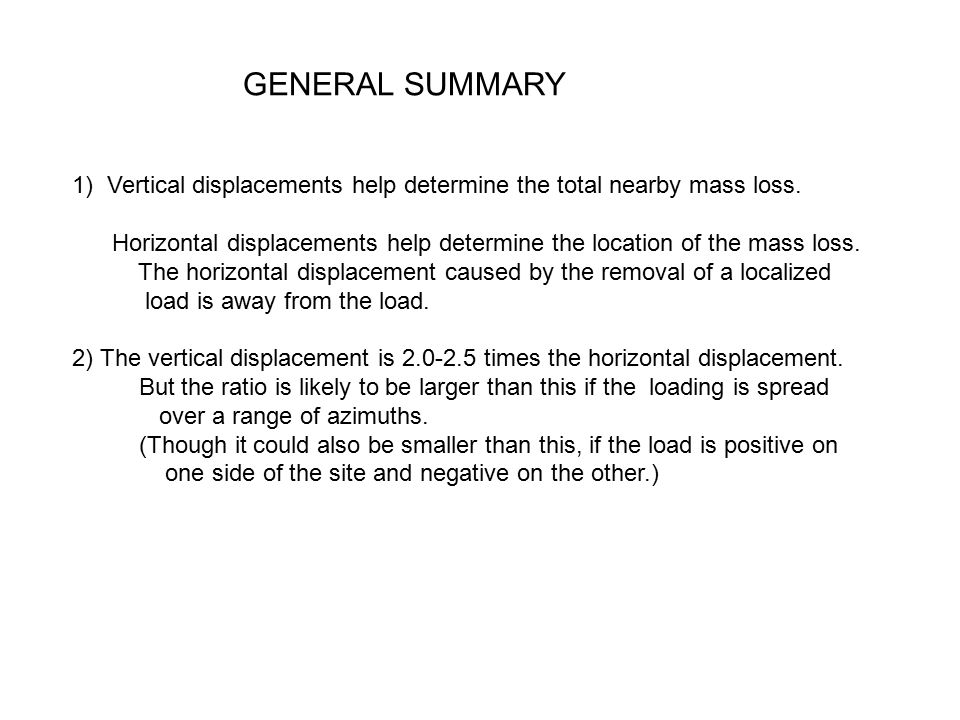 GENERAL SUMMARY

1) Vertical displacements help determine the total nearby mass loss.

Horizontal displacements help determine the location of the mass loss. The horizontal displacement caused by the removal of a localized load is away from the load.

2) The vertical displacement is 2.0-2.5 times the horizontal displacement. But the ratio is likely to be larger than this if the loading is spread over a range of azimuths. (Though it could also be smaller than this, if the load is positive on one side of the site and negative on the other.)